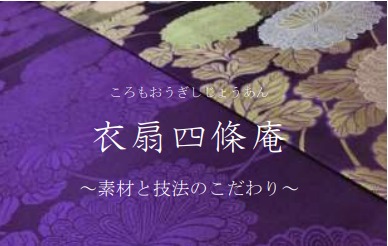 ころもおうぎしじょうあん

衣扇四條庵

～素材と技法のこだわり～